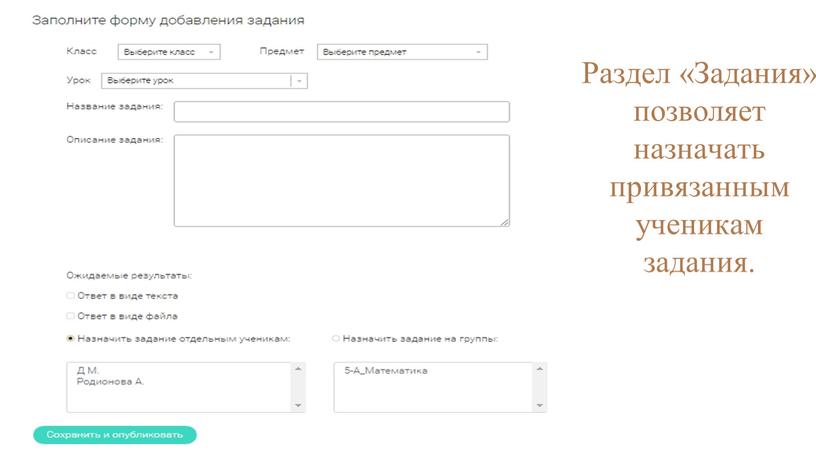 Заполните форму добавления задания

Класс Выберите класс

Предмет Выберите предмет

Урок Выберите урок

Название задания:

Описание задания:

Ожидаемые результаты:

Ответ в виде текста

Ответ в виде файла

Назначить задание отдельным ученикам:

Назначить задание на группы:

Д М.
Родионова А.

5-А_Математика

Сохранить и опубликовать

Раздел «Задания» позволяет назначать привязанным ученикам задания.